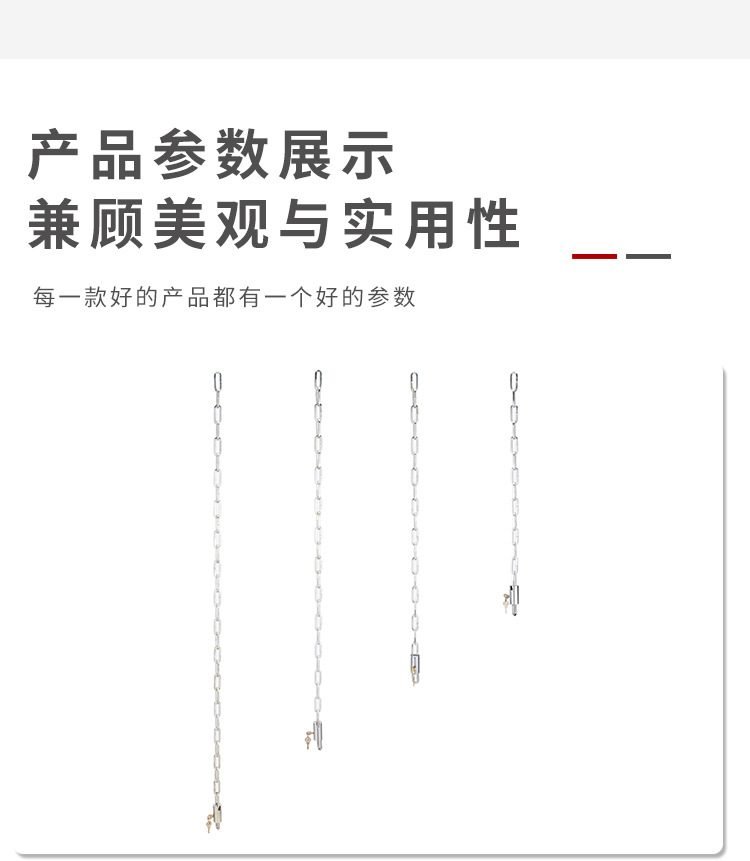 产品参数展示
兼顾美观与实用性

每一款好的产品都有一个好的参数